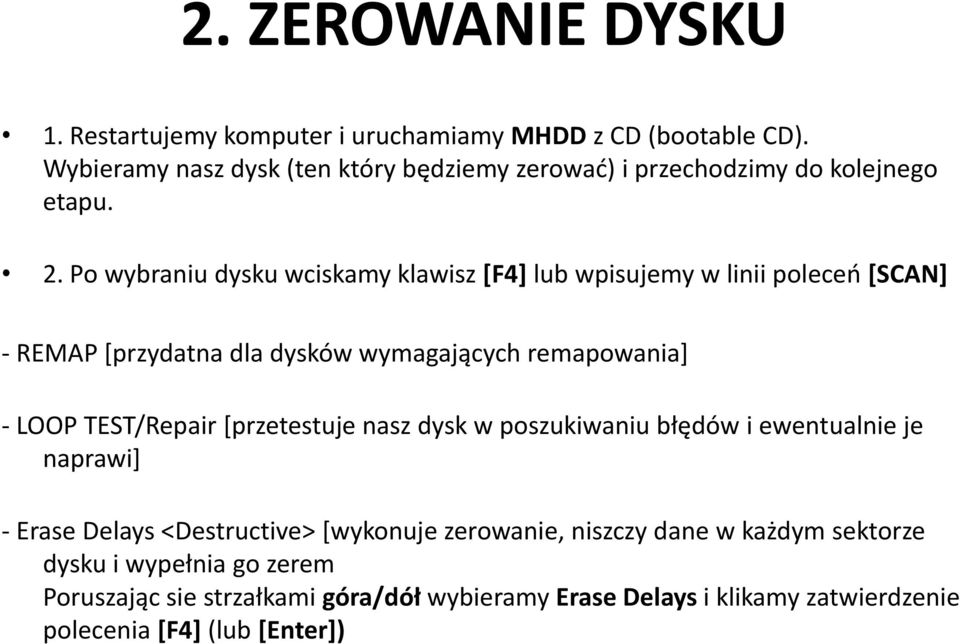 2. ZEROWANIE DYSKU

• 1. Restartujemy komputer i uruchamiamy MHDD z CD (bootable CD). Wybieramy nasz dysk (ten który będziemy zerować) i przechodzimy do kolejnego etapu.

• 2. Po wybraniu dysku wciskamy klawisz [F4] lub wpisujemy w linii poleceń [SCAN]

- REMAP [przydatna dla dysków wymagających remapowania]

- LOOP TEST/Repair [przetestuje nasz dysk w poszukiwaniu błędów i ewentualnie je naprawi]

- Erase Delays <Destructive> [wykonuje zerowanie, niszczy dane w każdym sektorze dysku i wypełnia go zerem
Poruszając sie strzałkami góra/dół wybieramy Erase Delays i klikamy zatwierdzenie polecenia [F4] (lub [Enter])